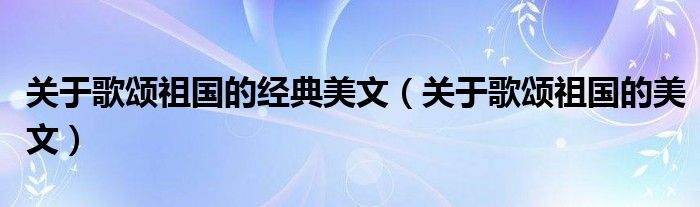 关于歌颂祖国的经典美文（关于歌颂祖国的美文）